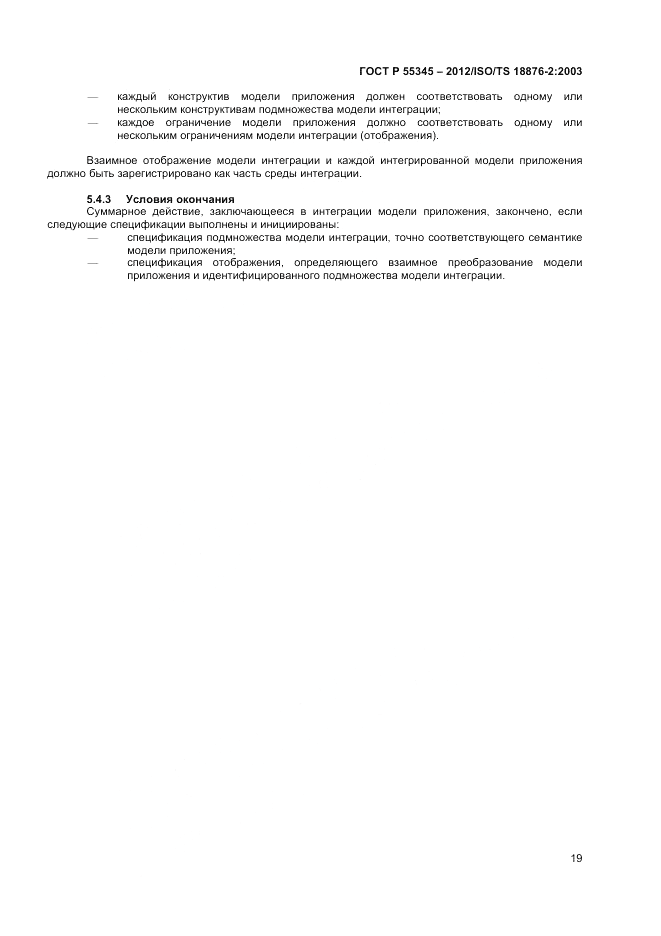 ГОСТ Р 55345 – 2012/ISO/TS 18876-2:2003

— каждый конструктив модели приложения должен соответствовать одному или нескольким конструктивам подмножества модели интеграции;
— каждое ограничение модели приложения должно соответствовать одному или нескольким ограничениям модели интеграции (отображения).

Взаимное отображение модели интеграции и каждой интегрированной модели приложения должно быть зарегистрировано как часть среды интеграции.

5.4.3 Условия окончания
Суммарное действие, заключающееся в интеграции модели приложения, закончено, если следующие спецификации выполнены и инициированы:
— спецификация подмножества модели интеграции, точно соответствующего семантике модели приложения;
— спецификация отображения, определяющего взаимное преобразование модели приложения и идентифицированного подмножества модели интеграции.

19